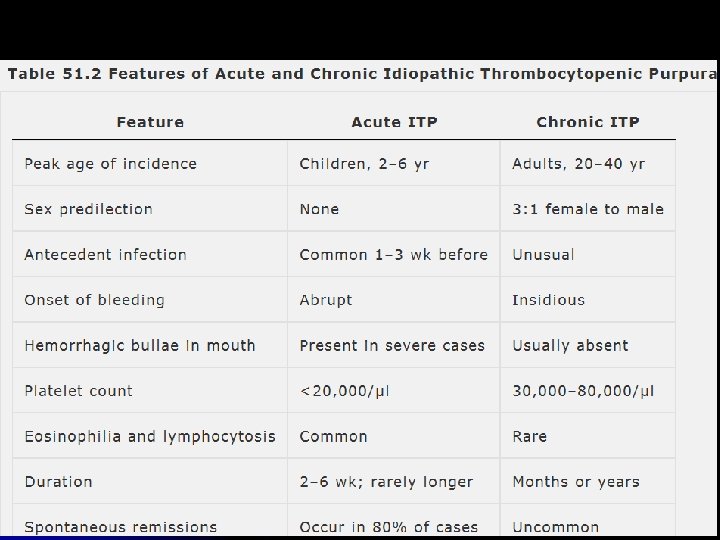 Table 51.2 Features of Acute and Chronic Idiopathic Thrombocytopenic Purpura

| Feature | Acute ITP | Chronic ITP |
|---|---|---|
| Peak age of incidence | Children, 2–6 yr | Adults, 20–40 yr |
| Sex predilection | None | 3:1 female to male |
| Antecedent infection | Common 1–3 wk before | Unusual |
| Onset of bleeding | Abrupt | Insidious |
| Hemorrhagic bullae in mouth | Present in severe cases | Usually absent |
| Platelet count | <20,000/μl | 30,000–80,000/μl |
| Eosinophilia and lymphocytosis | Common | Rare |
| Duration | 2–6 wk; rarely longer | Months or years |
| Spontaneous remissions | Occur in 80% of cases | Uncommon |